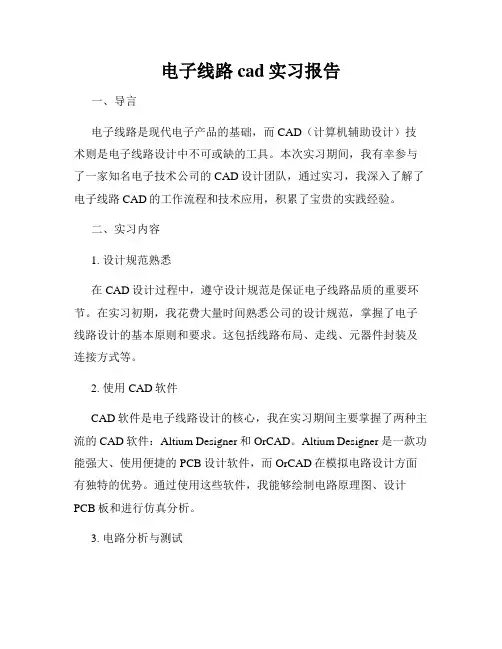 电子线路 cad 实习报告

一、导言

电子线路是现代电子产品的基础，而 CAD（计算机辅助设计）技术则是电子线路设计中不可或缺的工具。本次实习期间，我有幸参与了一家知名电子技术公司的 CAD 设计团队，通过实习，我深入了解了电子线路 CAD 的工作流程和技术应用，积累了宝贵的实践经验。

二、实习内容

1. 设计规范熟悉

在 CAD 设计过程中，遵守设计规范是保证电子线路品质的重要环节。在实习初期，我花费大量时间熟悉公司的设计规范，掌握了电子线路设计的基本原则和要求。这包括线路布局、走线、元器件封装及连接方式等。

2. 使用 CAD 软件

CAD 软件是电子线路设计的核心，我在实习期间主要掌握了两种主流的 CAD 软件：Altium Designer 和 OrCAD。Altium Designer 是一款功能强大、使用便捷的 PCB 设计软件，而 OrCAD 在模拟电路设计方面有独特的优势。通过使用这些软件，我能够绘制电路原理图、设计 PCB 板和进行仿真分析。

3. 电路分析与测试